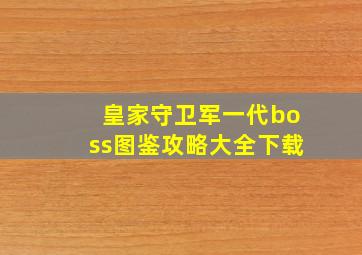 皇家守卫军一代boss图鉴攻略大全下载